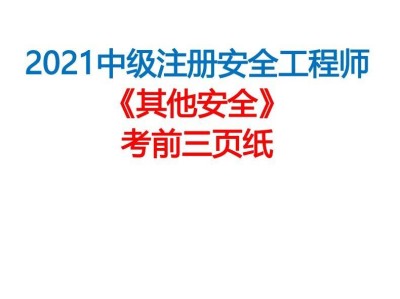 2021中级注册安全工程师
《其他安全》
考前三页纸